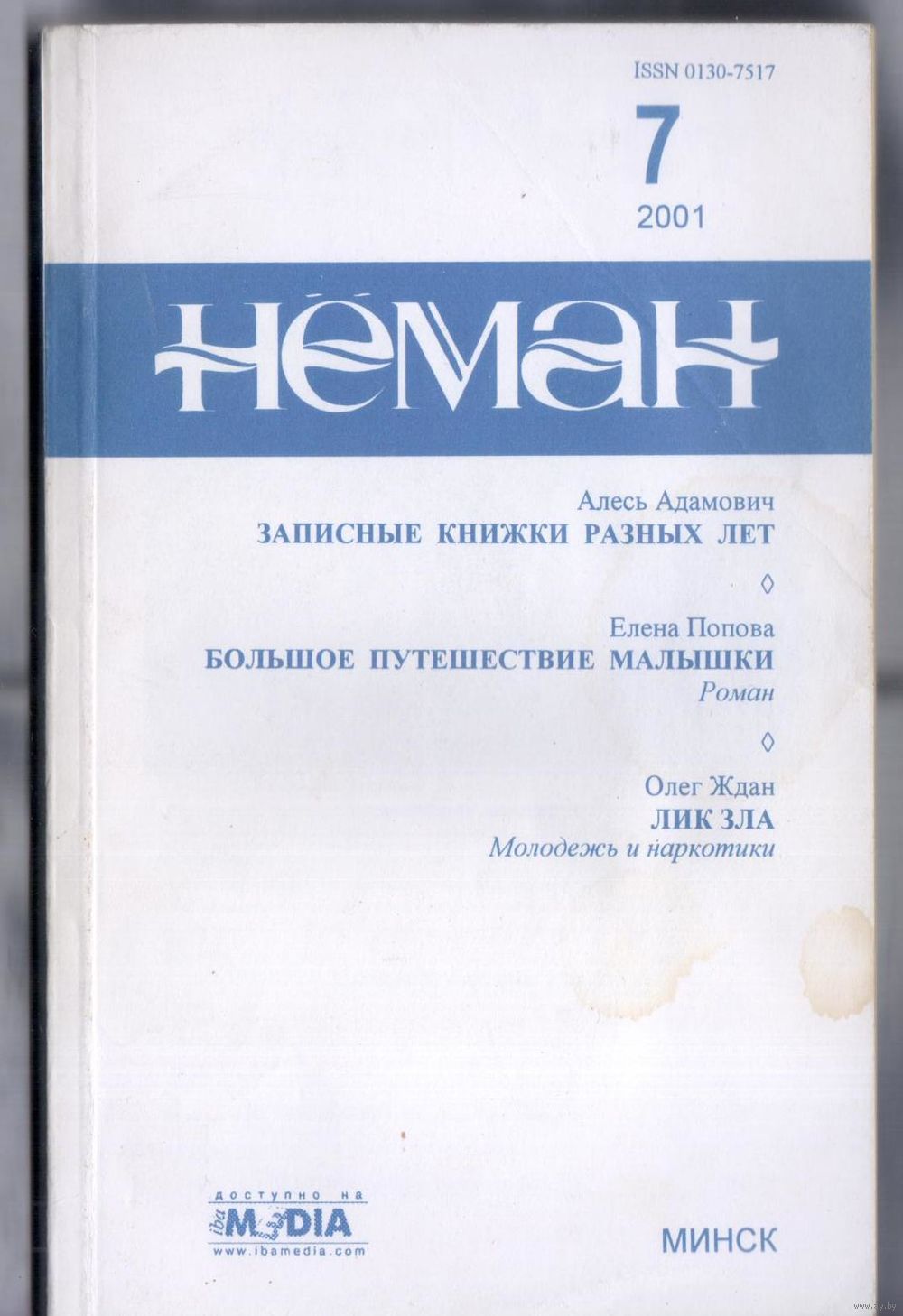 ISSN 0130-7517

7

2001

НЁМАН

Алесь Адамович
ЗАПИСНЫЕ КНИЖКИ РАЗНЫХ ЛЕТ

◊

Елена Попова
БОЛЬШОЕ ПУТЕШЕСТВИЕ МАЛЫШКИ
Роман

◊

Олег Ждан
ЛИК ЗЛА
Молодежь и наркотики

доступно на
iba MEDIA
www.ibamedia.com

МИНСК